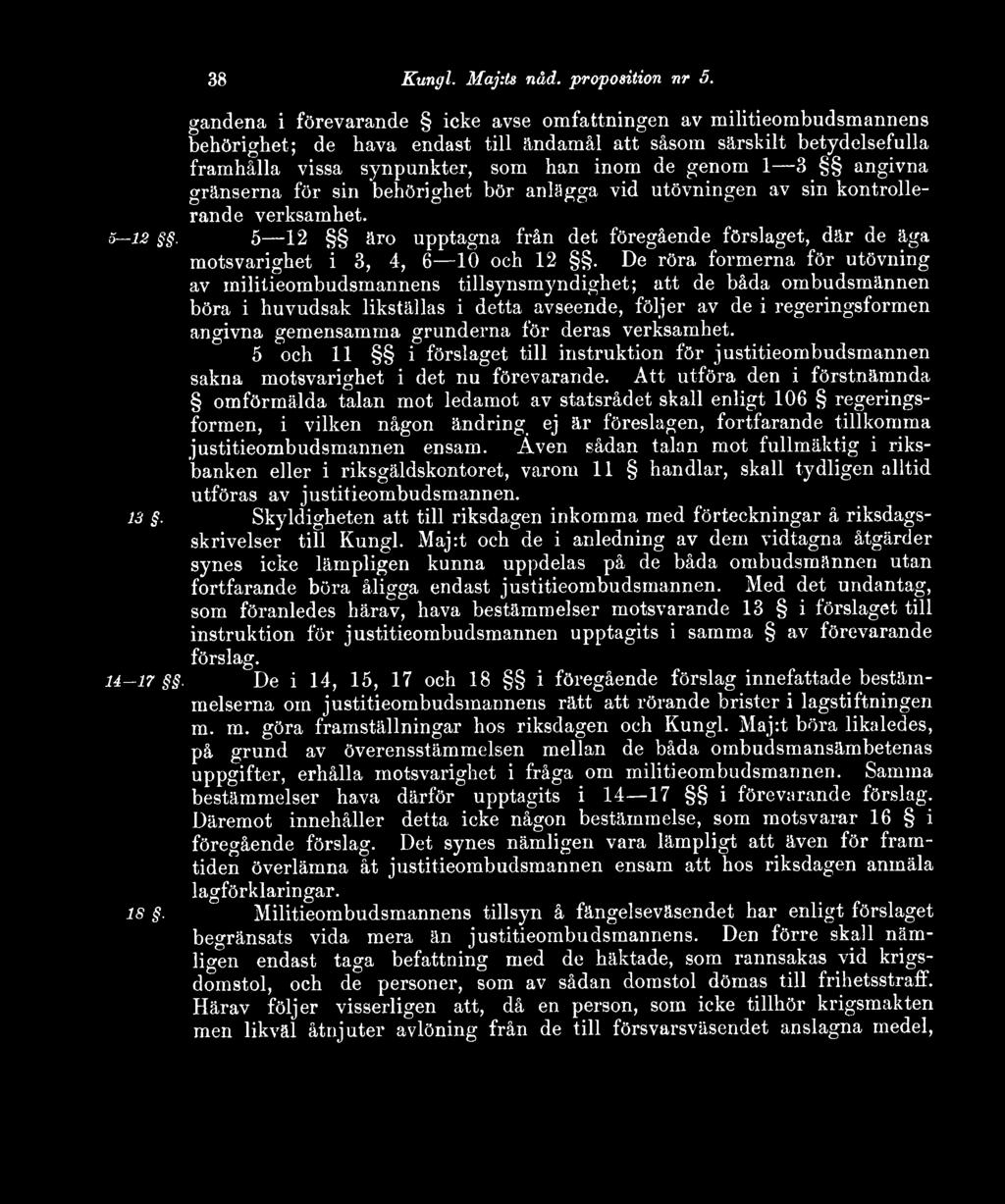 38 Kungl. Maj:ts nåd. proposition nr 5.

gandena i förevarande § icke avse omfattningen av militieombudsmannens behörighet; de hava endast till ändamål att såsom särskilt betydelsefulla framhålla vissa synpunkter, som han inom de genom 1—3 §§ angivna gränserna för sin behörighet bör anlägga vid utövningen av sin kontrollerande verksamhet.

5—12 §§. 5—12 §§ äro upptagna från det föregående förslaget, där de äga motsvarighet i 3, 4, 6—10 och 12 §§. De röra formerna för utövning av militieombudsmannens tillsynsmyndighet; att de båda ombudsmännen böra i huvudsak likställas i detta avseende, följer av de i regeringsformen angivna gemensamma grunderna för deras verksamhet.

5 och 11 §§ i förslaget till instruktion för justitieombudsmannen sakna motsvarighet i det nu förevarande. Att utföra den i förstnämnda § omförmälda talan mot ledamot av statsrådet skall enligt 106 § regeringsformen, i vilken någon ändring ej är föreslagen, fortfarande tillkomma justitieombudsmannen ensam. Även sådan talan mot fullmäktig i riksbanken eller i riksgäldskontoret, varom 11 § handlar, skall tydligen alltid utföras av justitieombudsmannen.

13 §. Skyldigheten att till riksdagen inkomma med förteckningar å riksdagsskrivelser till Kungl. Maj:t och de i anledning av dem vidtagna åtgärder synes icke lämpligen kunna uppdelas på de båda ombudsmännen utan fortfarande böra åligga endast justitieombudsmannen. Med det undantag, som föranledes härav, hava bestämmelser motsvarande 13 § i förslaget till instruktion för justitieombudsmannen upptagits i samma § av förevarande förslag.

14—17 §§. De i 14, 15, 17 och 18 §§ i föregående förslag innefattade bestämmelserna om justitieombudsmannens rätt att rörande brister i lagstiftningen m. m. göra framställningar hos riksdagen och Kungl. Maj:t böra likaledes, på grund av överensstämmelsen mellan de båda ombudsmansämbetenas uppgifter, erhålla motsvarighet i fråga om militieombudsmannen. Samma bestämmelser hava därför upptagits i 14—17 §§ i förevarande förslag. Däremot innehåller detta icke någon bestämmelse, som motsvarar 16 § i föregående förslag. Det synes nämligen vara lämpligt att även för framtiden överlämna åt justitieombudsmannen ensam att hos riksdagen anmäla lagförklaringar.

18 §. Militieombudsmannens tillsyn å fängelseväsendet har enligt förslaget begränsats vida mera än justitieombudsmannens. Den förre skall nämligen endast taga befattning med de häktade, som rannsakas vid krigsdomstol, och de personer, som av sådan domstol dömas till frihetsstraff. Härav följer visserligen att, då en person, som icke tillhör krigsmakten men likväl åtnjuter avlöning från de till försvarsväsendet anslagna medel,